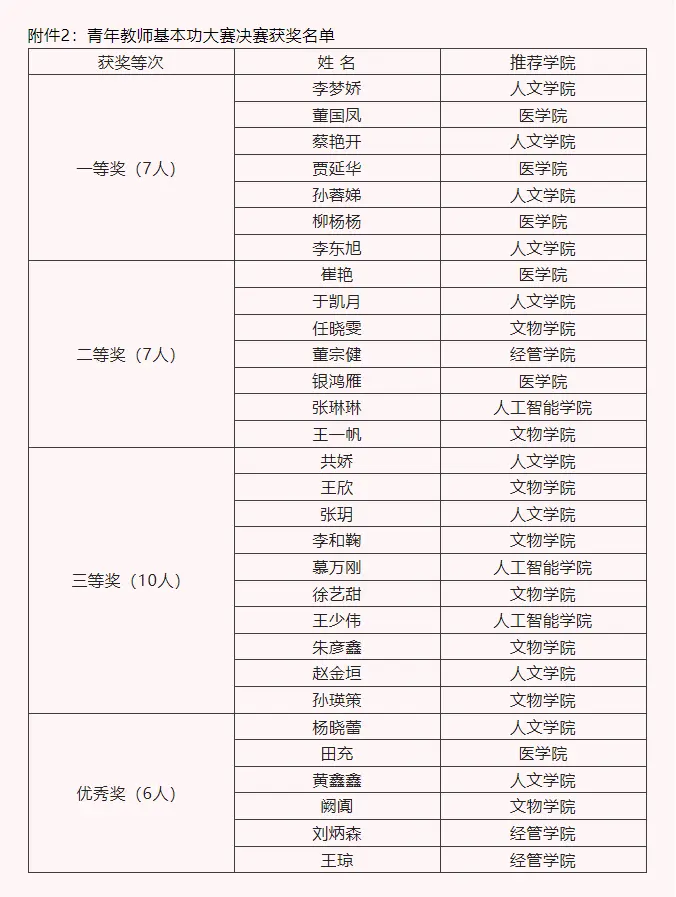 附件2：青年教师基本功大赛决赛获奖名单

| 获奖等次 | 姓 名 | 推荐学院 |
|---|---|---|
| 一等奖（7人） | 李梦娇 | 人文学院 |
| | 董国凤 | 医学院 |
| | 蔡艳开 | 人文学院 |
| | 贾延华 | 医学院 |
| | 孙蓉娣 | 人文学院 |
| | 柳杨杨 | 医学院 |
| | 李东旭 | 人文学院 |
| 二等奖（7人） | 崔艳 | 医学院 |
| | 于凯月 | 人文学院 |
| | 任晓雯 | 文物学院 |
| | 董宗健 | 经管学院 |
| | 银鸿雁 | 医学院 |
| | 张琳琳 | 人工智能学院 |
| | 王一帆 | 文物学院 |
| 三等奖（10人） | 共娇 | 人文学院 |
| | 王欣 | 文物学院 |
| | 张玥 | 人文学院 |
| | 李和鞠 | 文物学院 |
| | 慕万刚 | 人工智能学院 |
| | 徐艺甜 | 文物学院 |
| | 王少伟 | 人工智能学院 |
| | 朱彦鑫 | 文物学院 |
| | 赵金垣 | 人文学院 |
| | 孙瑛策 | 文物学院 |
| 优秀奖（6人） | 杨晓蕾 | 人文学院 |
| | 田充 | 医学院 |
| | 黄鑫鑫 | 人文学院 |
| | 阙阗 | 文物学院 |
| | 刘炳森 | 经管学院 |
| | 王琼 | 经管学院 |